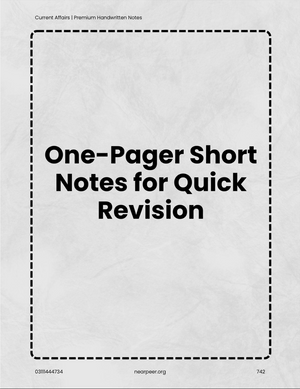 Current Affairs | Premium Handwritten Notes

One-Pager Short Notes for Quick Revision

03111444734

nearpeer.org

742